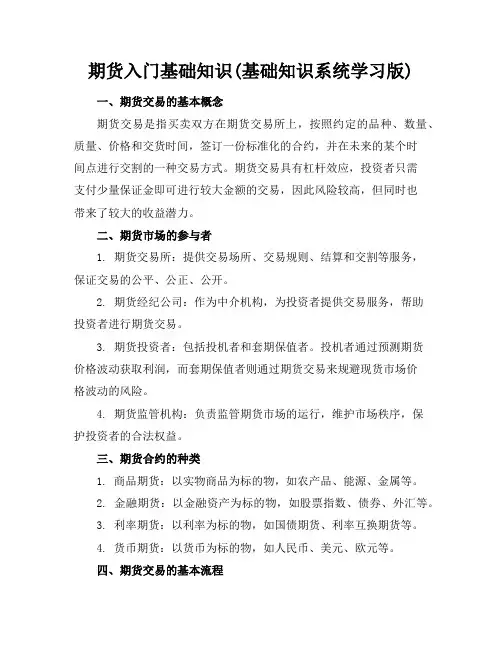 期货入门基础知识(基础知识系统学习版)

一、期货交易的基本概念

期货交易是指买卖双方在期货交易所上，按照约定的品种、数量、质量、价格和交货时间，签订一份标准化的合约，并在未来的某个时间点进行交割的一种交易方式。期货交易具有杠杆效应，投资者只需支付少量保证金即可进行较大金额的交易，因此风险较高，但同时也带来了较大的收益潜力。

二、期货市场的参与者

1. 期货交易所：提供交易场所、交易规则、结算和交割等服务，保证交易的公平、公正、公开。

2. 期货经纪公司：作为中介机构，为投资者提供交易服务，帮助投资者进行期货交易。

3. 期货投资者：包括投机者和套期保值者。投机者通过预测期货价格波动获取利润，而套期保值者则通过期货交易来规避现货市场价格波动的风险。

4. 期货监管机构：负责监管期货市场的运行，维护市场秩序，保护投资者的合法权益。

三、期货合约的种类

1. 商品期货：以实物商品为标的物，如农产品、能源、金属等。

2. 金融期货：以金融资产为标的物，如股票指数、债券、外汇等。

3. 利率期货：以利率为标的物，如国债期货、利率互换期货等。

4. 货币期货：以货币为标的物，如人民币、美元、欧元等。

四、期货交易的基本流程